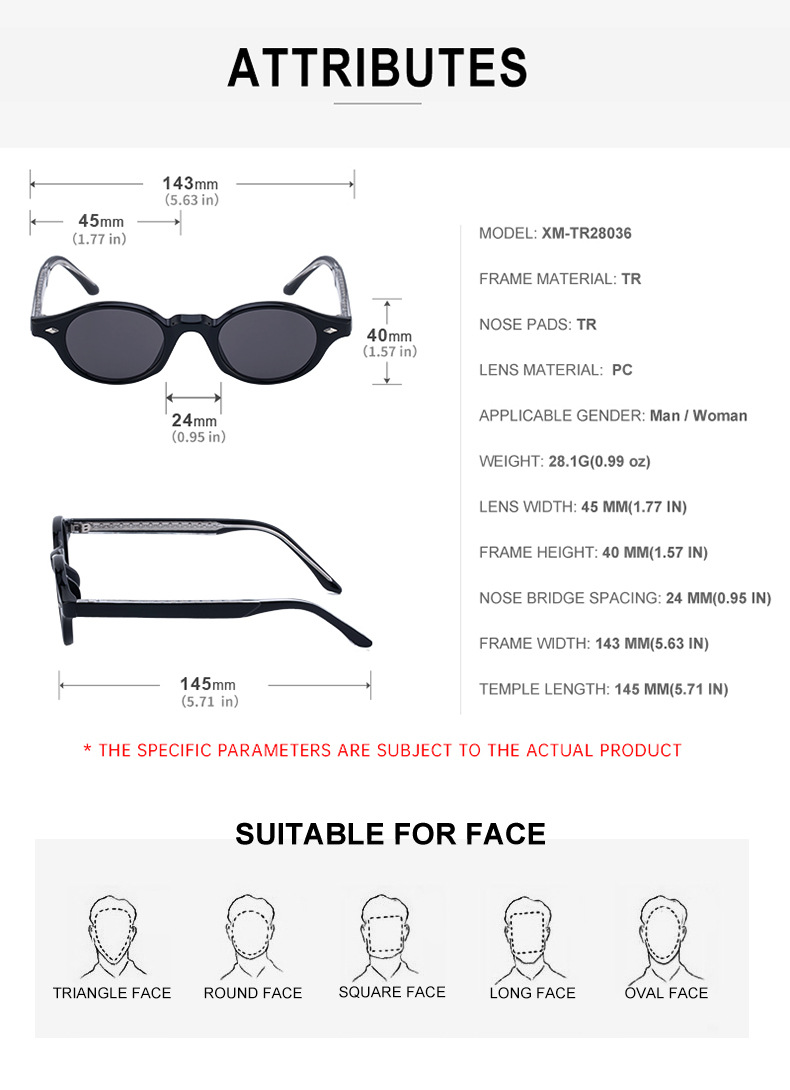 ATTRIBUTES

143mm
(5.63 in)

45mm
(1.77 in)

40mm
(1.57 in)

24mm
(0.95 in)

145mm
(5.71 in)

MODEL: XM-TR28036

FRAME MATERIAL: TR

NOSE PADS: TR

LENS MATERIAL: PC

APPLICABLE GENDER: Man / Woman

WEIGHT: 28.1G(0.99 oz)

LENS WIDTH: 45 MM(1.77 IN)

FRAME HEIGHT: 40 MM(1.57 IN)

NOSE BRIDGE SPACING: 24 MM(0.95 IN)

FRAME WIDTH: 143 MM(5.63 IN)

TEMPLE LENGTH: 145 MM(5.71 IN)

* THE SPECIFIC PARAMETERS ARE SUBJECT TO THE ACTUAL PRODUCT

SUITABLE FOR FACE

TRIANGLE FACE

ROUND FACE

SQUARE FACE

LONG FACE

OVAL FACE